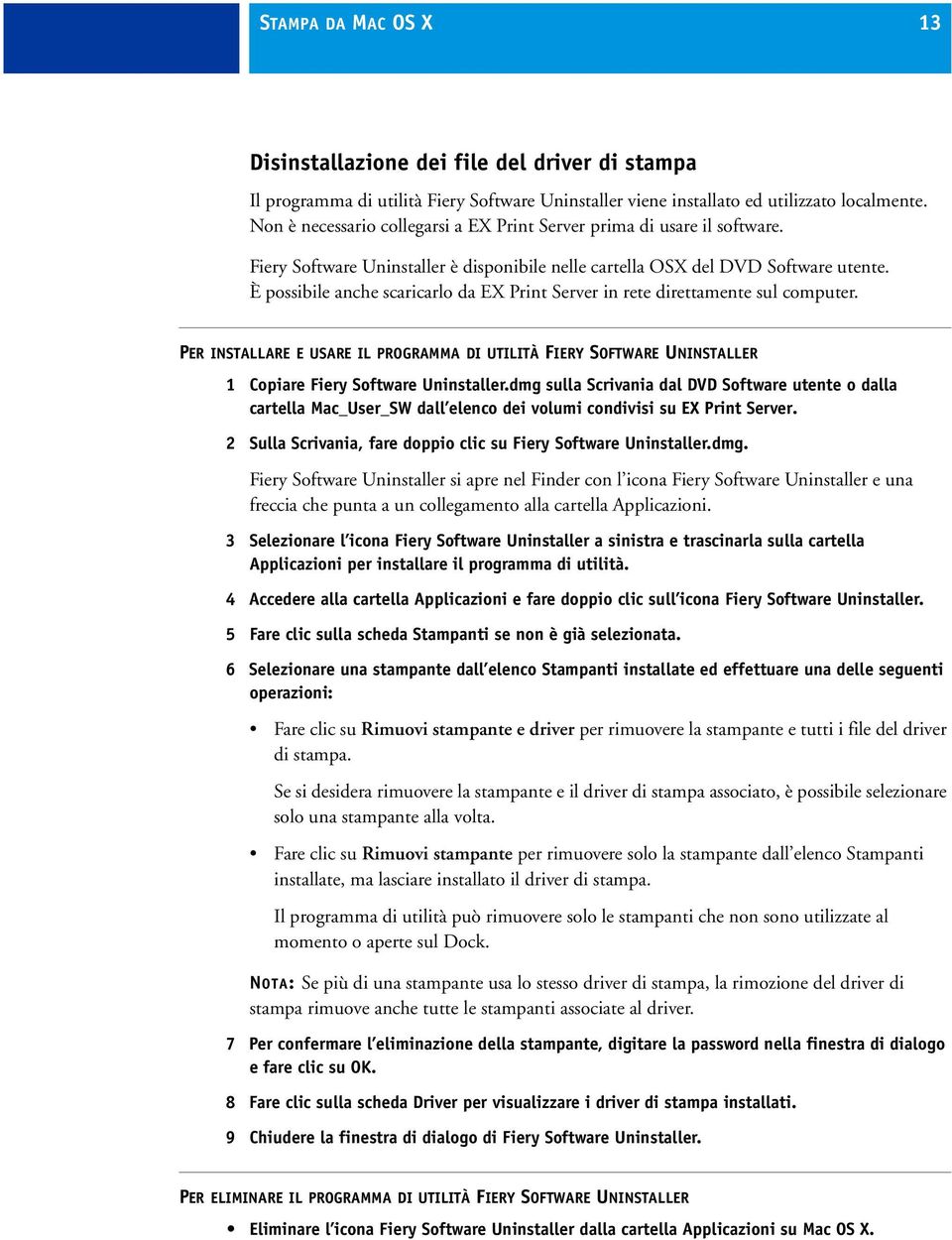 STAMPA DA MAC OS X 13

Disinstallazione dei file del driver di stampa

Il programma di utilità Fiery Software Uninstaller viene installato ed utilizzato localmente. Non è necessario collegarsi a EX Print Server prima di usare il software.

Fiery Software Uninstaller è disponibile nelle cartella OSX del DVD Software utente. È possibile anche scaricarlo da EX Print Server in rete direttamente sul computer.

PER INSTALLARE E USARE IL PROGRAMMA DI UTILITÀ FIERY SOFTWARE UNINSTALLER

1 Copiare Fiery Software Uninstaller.dmg sulla Scrivania dal DVD Software utente o dalla cartella Mac_User_SW dall'elenco dei volumi condivisi su EX Print Server.

2 Sulla Scrivania, fare doppio clic su Fiery Software Uninstaller.dmg.

Fiery Software Uninstaller si apre nel Finder con l'icona Fiery Software Uninstaller e una freccia che punta a un collegamento alla cartella Applicazioni.

3 Selezionare l'icona Fiery Software Uninstaller a sinistra e trascinarla sulla cartella Applicazioni per installare il programma di utilità.

4 Accedere alla cartella Applicazioni e fare doppio clic sull'icona Fiery Software Uninstaller.

5 Fare clic sulla scheda Stampanti se non è già selezionata.

6 Selezionare una stampante dall'elenco Stampanti installate ed effettuare una delle seguenti operazioni:

• Fare clic su Rimuovi stampante e driver per rimuovere la stampante e tutti i file del driver di stampa.

Se si desidera rimuovere la stampante e il driver di stampa associato, è possibile selezionare solo una stampante alla volta.

• Fare clic su Rimuovi stampante per rimuovere solo la stampante dall'elenco Stampanti installate, ma lasciare installato il driver di stampa.

Il programma di utilità può rimuovere solo le stampanti che non sono utilizzate al momento o aperte sul Dock.

NOTA: Se più di una stampante usa lo stesso driver di stampa, la rimozione del driver di stampa rimuove anche tutte le stampanti associate al driver.

7 Per confermare l'eliminazione della stampante, digitare la password nella finestra di dialogo e fare clic su OK.

8 Fare clic sulla scheda Driver per visualizzare i driver di stampa installati.

9 Chiudere la finestra di dialogo di Fiery Software Uninstaller.

PER ELIMINARE IL PROGRAMMA DI UTILITÀ FIERY SOFTWARE UNINSTALLER

• Eliminare l'icona Fiery Software Uninstaller dalla cartella Applicazioni su Mac OS X.